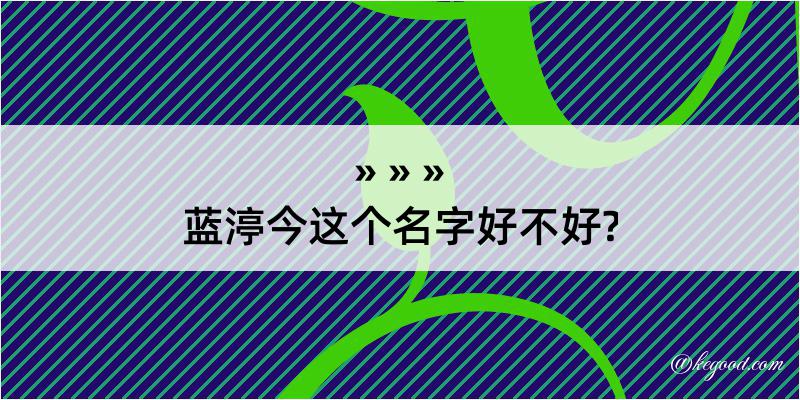 » » »
蓝渟今这个名字好不好?

@kegood.com